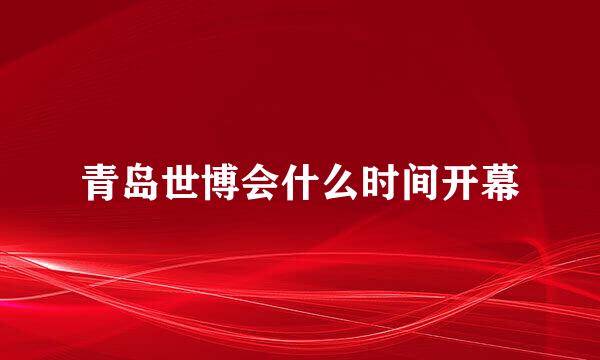 青岛世博会什么时间开幕